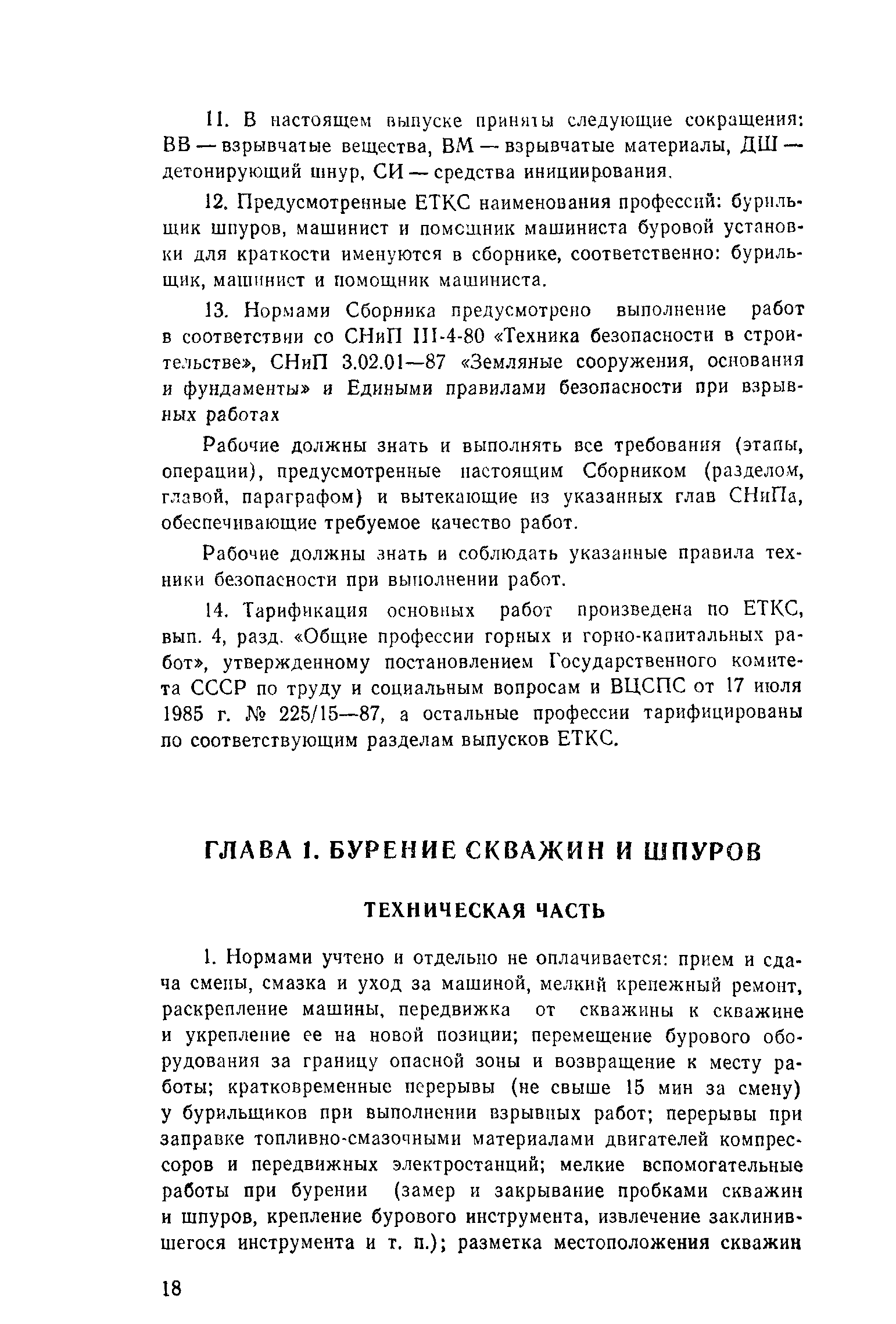 11. В настоящем выпуске приняты следующие сокращения: ВВ — взрывчатые вещества, ВМ — взрывчатые материалы, ДШ — детонирующий шнур, СИ — средства инициирования.

12. Предусмотренные ЕТКС наименования профессий: бурильщик шпуров, машинист и помощник машиниста буровой установки для краткости именуются в сборнике, соответственно: бурильщик, машинист и помощник машиниста.

13. Нормами Сборника предусмотрено выполнение работ в соответствии со СНиП III-4-80 «Техника безопасности в строительстве», СНиП 3.02.01—87 «Земляные сооружения, основания и фундаменты» и Едиными правилами безопасности при взрывных работах

Рабочие должны знать и выполнять все требования (этапы, операции), предусмотренные настоящим Сборником (разделом, главой, параграфом) и вытекающие из указанных глав СНиПа, обеспечивающие требуемое качество работ.

Рабочие должны знать и соблюдать указанные правила техники безопасности при выполнении работ.

14. Тарификация основных работ произведена по ЕТКС, вып. 4, разд. «Общие профессии горных и горно-капитальных работ», утвержденному постановлением Государственного комитета СССР по труду и социальным вопросам и ВЦСПС от 17 июля 1985 г. № 225/15—87, а остальные профессии тарифицированы по соответствующим разделам выпусков ЕТКС.

ГЛАВА 1. БУРЕНИЕ СКВАЖИН И ШПУРОВ

ТЕХНИЧЕСКАЯ ЧАСТЬ

1. Нормами учтено и отдельно не оплачивается: прием и сдача смены, смазка и уход за машиной, мелкий крепежный ремонт, раскрепление машины, передвижка от скважины к скважине и укрепление ее на новой позиции; перемещение бурового оборудования за границу опасной зоны и возвращение к месту работы; кратковременные перерывы (не свыше 15 мин за смену) у бурильщиков при выполнении взрывных работ; перерывы при заправке топливно-смазочными материалами двигателей компрессоров и передвижных электростанций; мелкие вспомогательные работы при бурении (замер и закрывание пробками скважин и шпуров, крепление бурового инструмента, извлечение заклинившегося инструмента и т. п.); разметка местоположения скважин

18